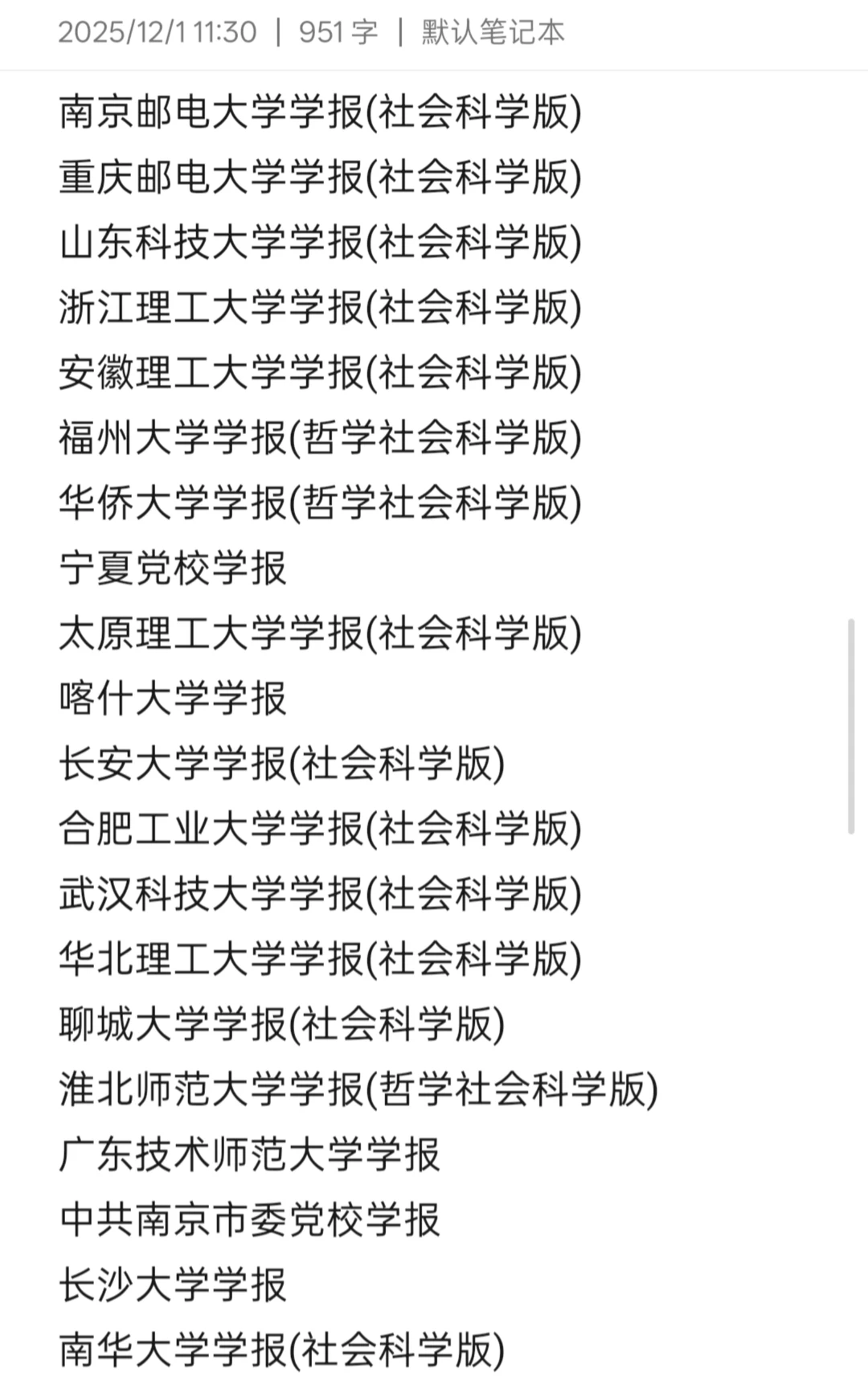 2025/12/1 11:30 | 951 字 | 默认笔记本

南京邮电大学学报(社会科学版)
重庆邮电大学学报(社会科学版)
山东科技大学学报(社会科学版)
浙江理工大学学报(社会科学版)
安徽理工大学学报(社会科学版)
福州大学学报(哲学社会科学版)
华侨大学学报(哲学社会科学版)
宁夏党校学报
太原理工大学学报(社会科学版)
喀什大学学报
长安大学学报(社会科学版)
合肥工业大学学报(社会科学版)
武汉科技大学学报(社会科学版)
华北理工大学学报(社会科学版)
聊城大学学报(社会科学版)
淮北师范大学学报(哲学社会科学版)
广东技术师范大学学报
中共南京市委党校学报
长沙大学学报
南华大学学报(社会科学版)